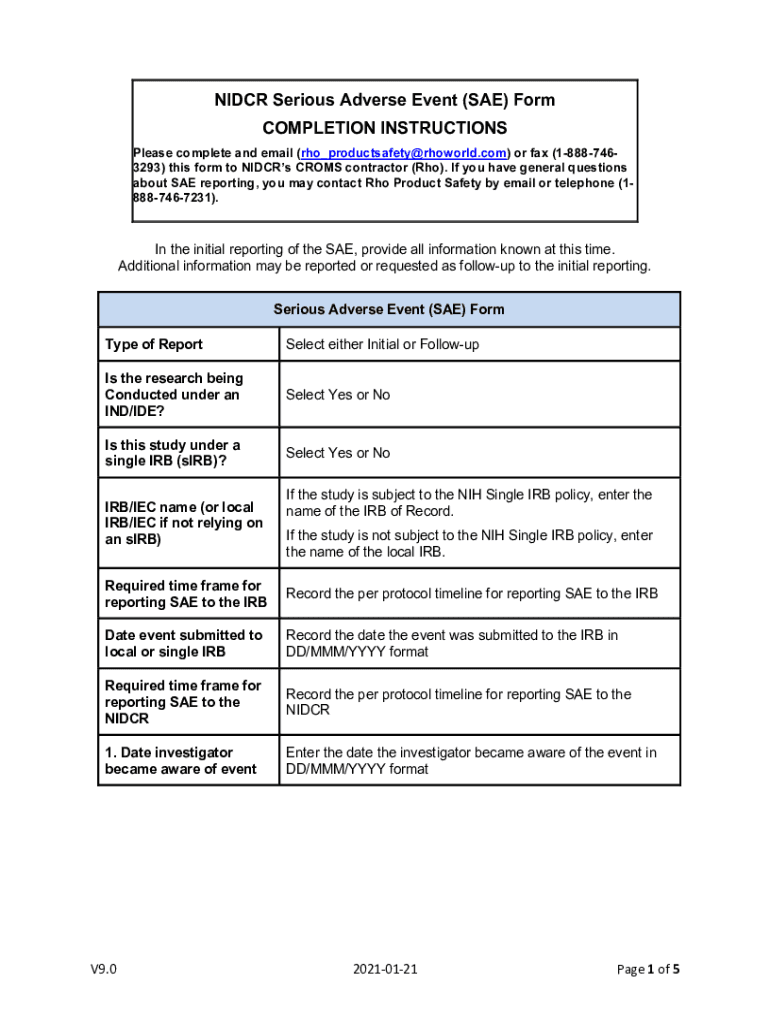 NIDCR Serious Adverse Event (SAE) Form

COMPLETION INSTRUCTIONS

Please complete and email (rho_productsafety@rhoworld.com) or fax (1-888-746-3293) this form to NIDCR's CROMS contractor (Rho). If you have general questions about SAE reporting, you may contact Rho Product Safety by email or telephone (1-888-746-7231).

In the initial reporting of the SAE, provide all information known at this time. Additional information may be reported or requested as follow-up to the initial reporting.

| Serious Adverse Event (SAE) Form | |
|---|---|
| Type of Report | Select either Initial or Follow-up |
| Is the research being Conducted under an IND/IDE? | Select Yes or No |
| Is this study under a single IRB (sIRB)? | Select Yes or No |
| IRB/IEC name (or local IRB/IEC if not relying on an sIRB) | If the study is subject to the NIH Single IRB policy, enter the name of the IRB of Record. If the study is not subject to the NIH Single IRB policy, enter the name of the local IRB. |
| Required time frame for reporting SAE to the IRB | Record the per protocol timeline for reporting SAE to the IRB |
| Date event submitted to local or single IRB | Record the date the event was submitted to the IRB in DD/MMM/YYYY format |
| Required time frame for reporting SAE to the NIDCR | Record the per protocol timeline for reporting SAE to the NIDCR |
| 1. Date investigator became aware of event | Enter the date the investigator became aware of the event in DD/MMM/YYYY format |

V9.0 2021-01-21 Page 1 of 5